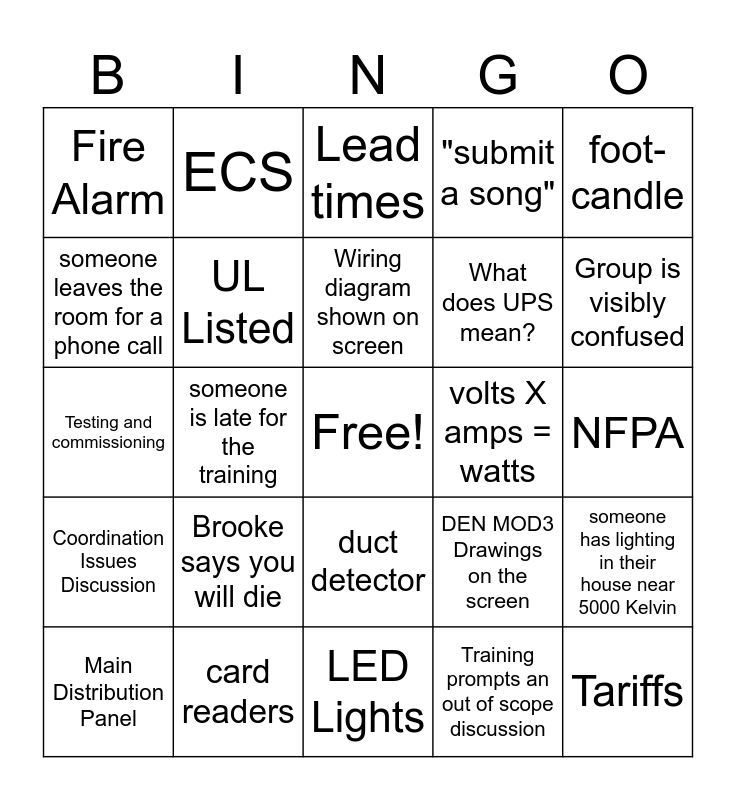 | B | I | N | G | O |
|---|---|---|---|---|
| Fire Alarm | ECS | Lead times | "submit a song" | foot-candle |
| someone leaves the room for a phone call | UL Listed | Wiring diagram shown on screen | What does UPS mean? | Group is visibly confused |
| Testing and commissioning | someone is late for the training | Free! | volts X amps = watts | NFPA |
| Coordination Issues Discussion | Brooke says you will die | duct detector | DEN MOD3 Drawings on the screen | someone has lighting in their house near 5000 Kelvin |
| Main Distribution Panel | card readers | LED Lights | Training prompts an out of scope discussion | Tariffs |